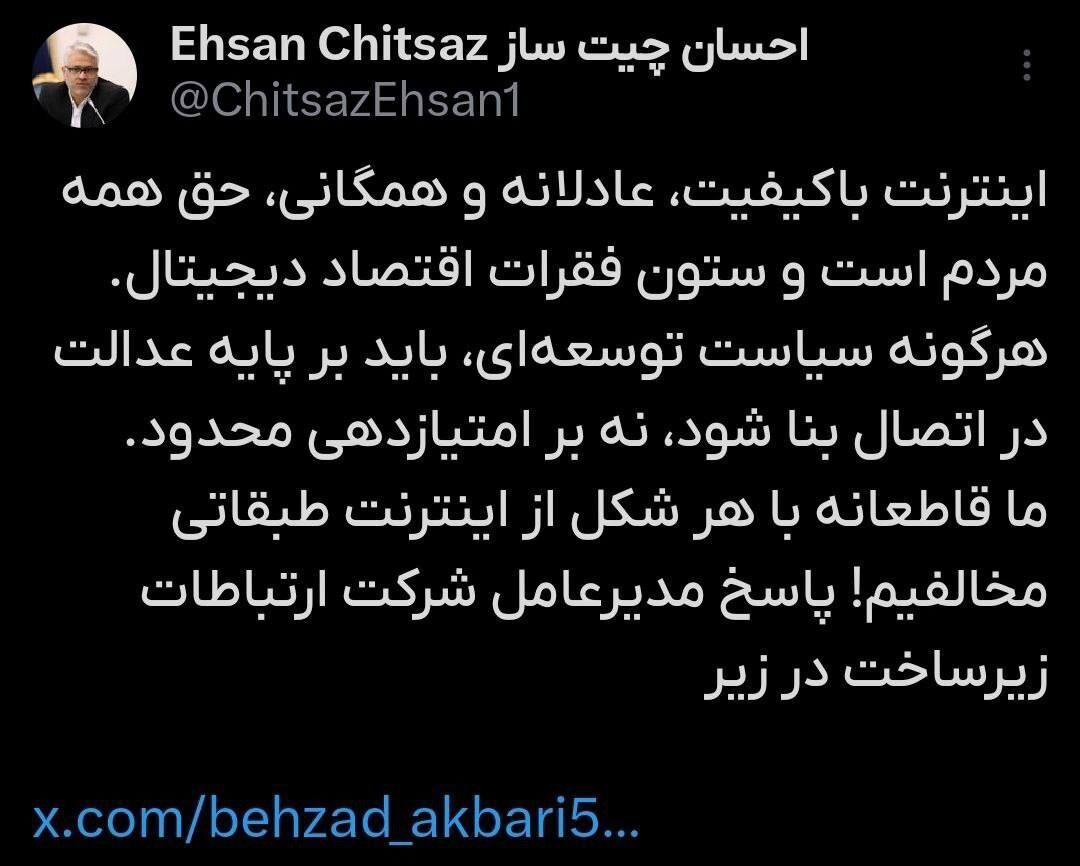 Ehsan Chitsaz احسان چیت ساز
@ChitsazEhsan1

اینترنت باکیفیت، عادلانه و همگانی، حق همه مردم است و ستون فقرات اقتصاد دیجیتال. هرگونه سیاست توسعه‌ای، باید بر پایه عدالت در اتصال بنا شود، نه بر امتیازدهی محدود. ما قاطعانه با هر شکل از اینترنت طبقاتی مخالفیم! پاسخ مدیرعامل شرکت ارتباطات زیرساخت در زیر

x.com/behzad_akbari5...